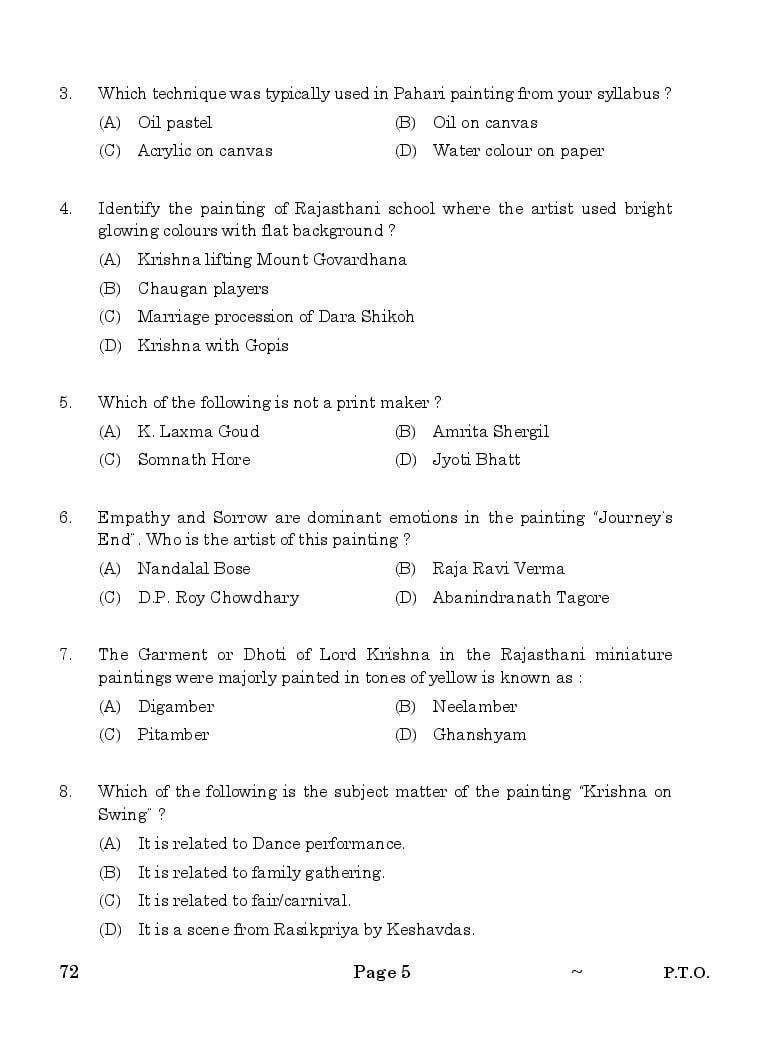 3. Which technique was typically used in Pahari painting from your syllabus ?

(A) Oil pastel (B) Oil on canvas

(C) Acrylic on canvas (D) Water colour on paper

4. Identify the painting of Rajasthani school where the artist used bright glowing colours with flat background ?

(A) Krishna lifting Mount Govardhana

(B) Chaugan players

(C) Marriage procession of Dara Shikoh

(D) Krishna with Gopis

5. Which of the following is not a print maker ?

(A) K. Laxma Goud (B) Amrita Shergil

(C) Somnath Hore (D) Jyoti Bhatt

6. Empathy and Sorrow are dominant emotions in the painting "Journey's End". Who is the artist of this painting ?

(A) Nandalal Bose (B) Raja Ravi Verma

(C) D.P. Roy Chowdhary (D) Abanindranath Tagore

7. The Garment or Dhoti of Lord Krishna in the Rajasthani miniature paintings were majorly painted in tones of yellow is known as :

(A) Digamber (B) Neelamber

(C) Pitamber (D) Ghanshyam

8. Which of the following is the subject matter of the painting "Krishna on Swing" ?

(A) It is related to Dance performance.

(B) It is related to family gathering.

(C) It is related to fair/carnival.

(D) It is a scene from Rasikpriya by Keshavdas.

72 Page 5 ~ P.T.O.